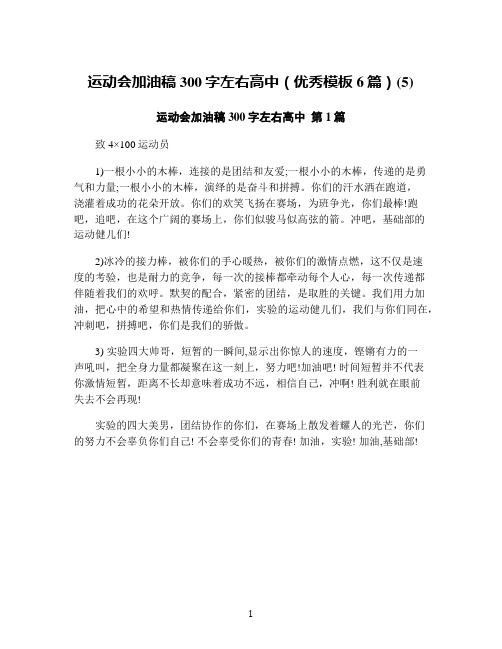 运动会加油稿 300 字左右高中（优秀模板 6 篇）(5)

运动会加油稿 300 字左右高中 第 1 篇

致 4×100 运动员

1)一根小小的木棒，连接的是团结和友爱;一根小小的木棒，传递的是勇气和力量;一根小小的木棒，演绎的是奋斗和拼搏。你们的汗水洒在跑道，浇灌着成功的花朵开放。你们的欢笑飞扬在赛场，为班争光，你们最棒!跑吧，追吧，在这个广阔的赛场上，你们似骏马似离弦的箭。冲吧，基础部的运动健儿们!

2)冰冷的接力棒，被你们的手心暖热，被你们的激情点燃，这不仅是速度的考验，也是耐力的竞争，每一次的接棒都牵动每个人心，每一次传递都伴随着我们的欢呼。默契的配合，紧密的团结，是取胜的关键。我们用力加油，把心中的希望和热情传递给你们，实验的运动健儿们，我们与你们同在，冲刺吧，拼搏吧，你们是我们的骄傲。

3) 实验四大帅哥，短暂的一瞬间,显示出你惊人的速度，铿锵有力的一声吼叫，把全身力量都凝聚在这一刻上，努力吧!加油吧! 时间短暂并不代表你激情短暂，距离不长却意味着成功不远，相信自己，冲啊! 胜利就在眼前失去不会再现!

实验的四大美男，团结协作的你们，在赛场上散发着耀人的光芒，你们的努力不会辜负你们自己! 不会辜受你们的青春! 加油，实验! 加油,基础部!

1